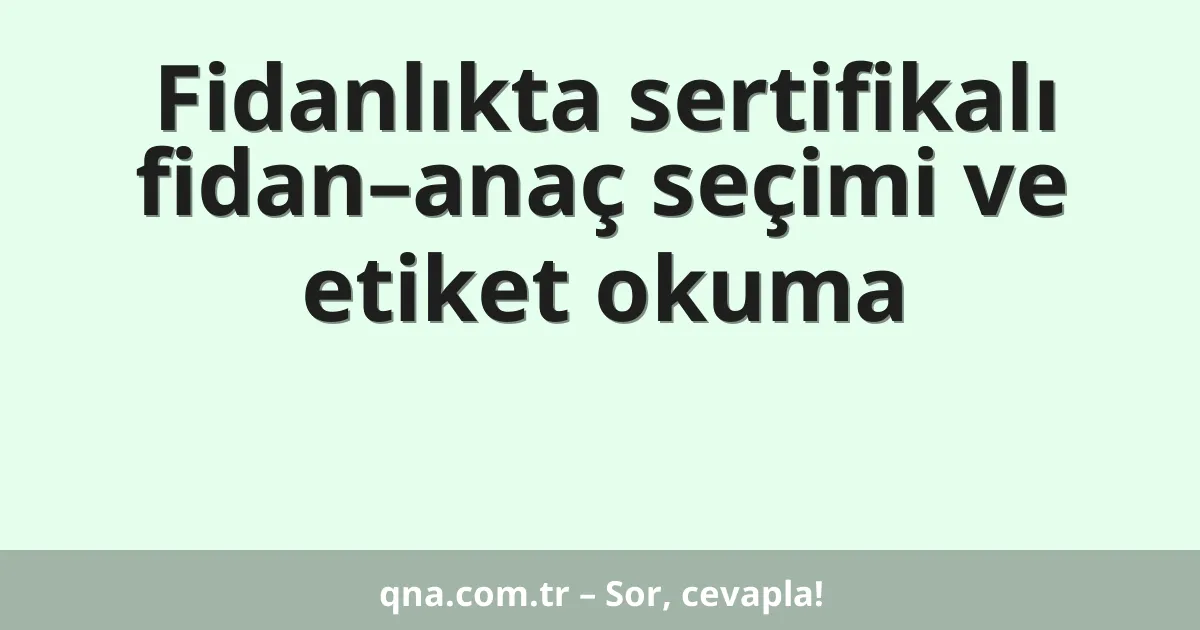 Fidanlıkta sertifikalı fidan–anaç seçimi ve etiket okuma

qna.com.tr – Sor, cevapla!